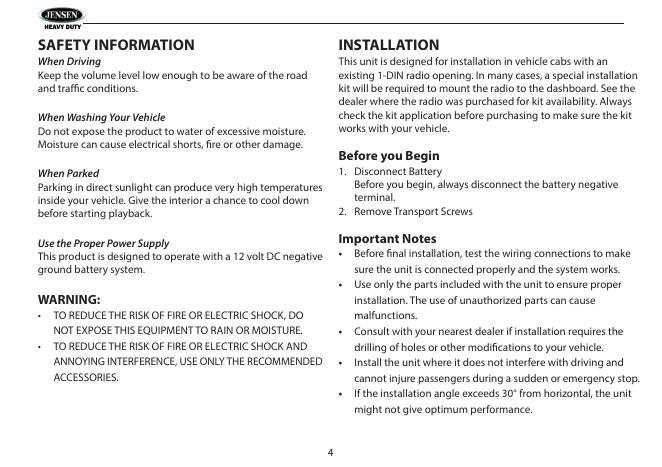 JENSEN
HEAVY DUTY

SAFETY INFORMATION

When Driving
Keep the volume level low enough to be aware of the road and traffic conditions.

When Washing Your Vehicle
Do not expose the product to water of excessive moisture. Moisture can cause electrical shorts, fire or other damage.

When Parked
Parking in direct sunlight can produce very high temperatures inside your vehicle. Give the interior a chance to cool down before starting playback.

Use the Proper Power Supply
This product is designed to operate with a 12 volt DC negative ground battery system.

WARNING:
• TO REDUCE THE RISK OF FIRE OR ELECTRIC SHOCK, DO NOT EXPOSE THIS EQUIPMENT TO RAIN OR MOISTURE.
• TO REDUCE THE RISK OF FIRE OR ELECTRIC SHOCK AND ANNOYING INTERFERENCE, USE ONLY THE RECOMMENDED ACCESSORIES.

INSTALLATION
This unit is designed for installation in vehicle cabs with an existing 1-DIN radio opening. In many cases, a special installation kit will be required to mount the radio to the dashboard. See the dealer where the radio was purchased for kit availability. Always check the kit application before purchasing to make sure the kit works with your vehicle.

Before you Begin
1. Disconnect Battery
Before you begin, always disconnect the battery negative terminal.
2. Remove Transport Screws

Important Notes
• Before final installation, test the wiring connections to make sure the unit is connected properly and the system works.
• Use only the parts included with the unit to ensure proper installation. The use of unauthorized parts can cause malfunctions.
• Consult with your nearest dealer if installation requires the drilling of holes or other modifications to your vehicle.
• Install the unit where it does not interfere with driving and cannot injure passengers during a sudden or emergency stop.
• If the installation angle exceeds 30° from horizontal, the unit might not give optimum performance.

4